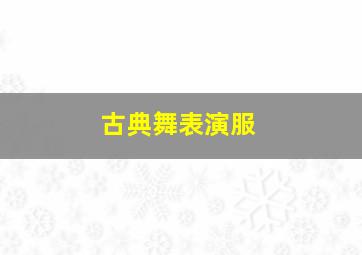 古典舞表演服